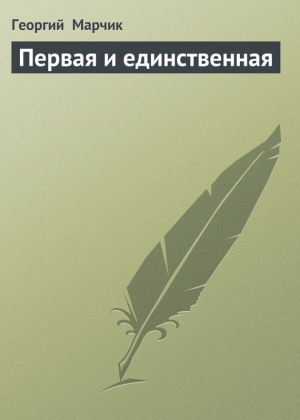 Георгий Марчик

Первая и единственная